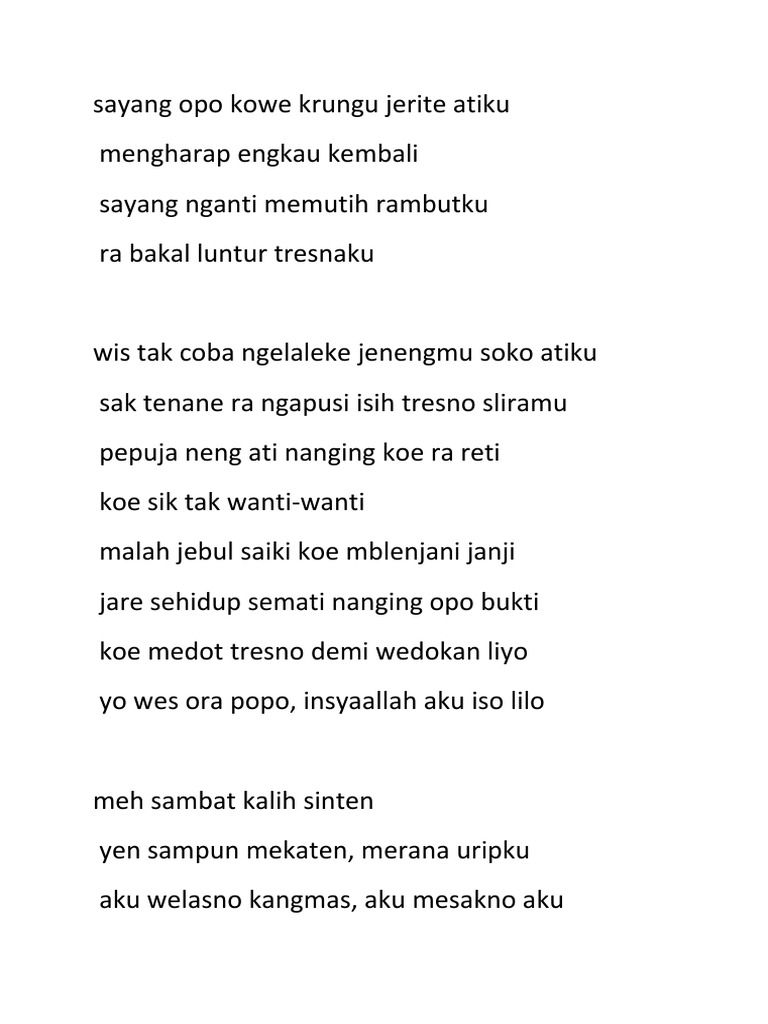 sayang opo kowe krungu jerite atiku
mengharap engkau kembali
sayang nganti memutih rambutku
ra bakal luntur tresnaku

wis tak coba ngelaleke jenengmu soko atiku
sak tenane ra ngapusi isih tresno sliramu
pepuja neng ati nanging koe ra reti
koe sik tak wanti-wanti
malah jebul saiki koe mblenjani janji
jare sehidup semati nanging opo bukti
koe medot tresno demi wedokan liyo
yo wes ora popo, insyaallah aku iso lilo

meh sambat kalih sinten
yen sampun mekaten, merana uripku
aku welasno kangmas, aku mesakno aku